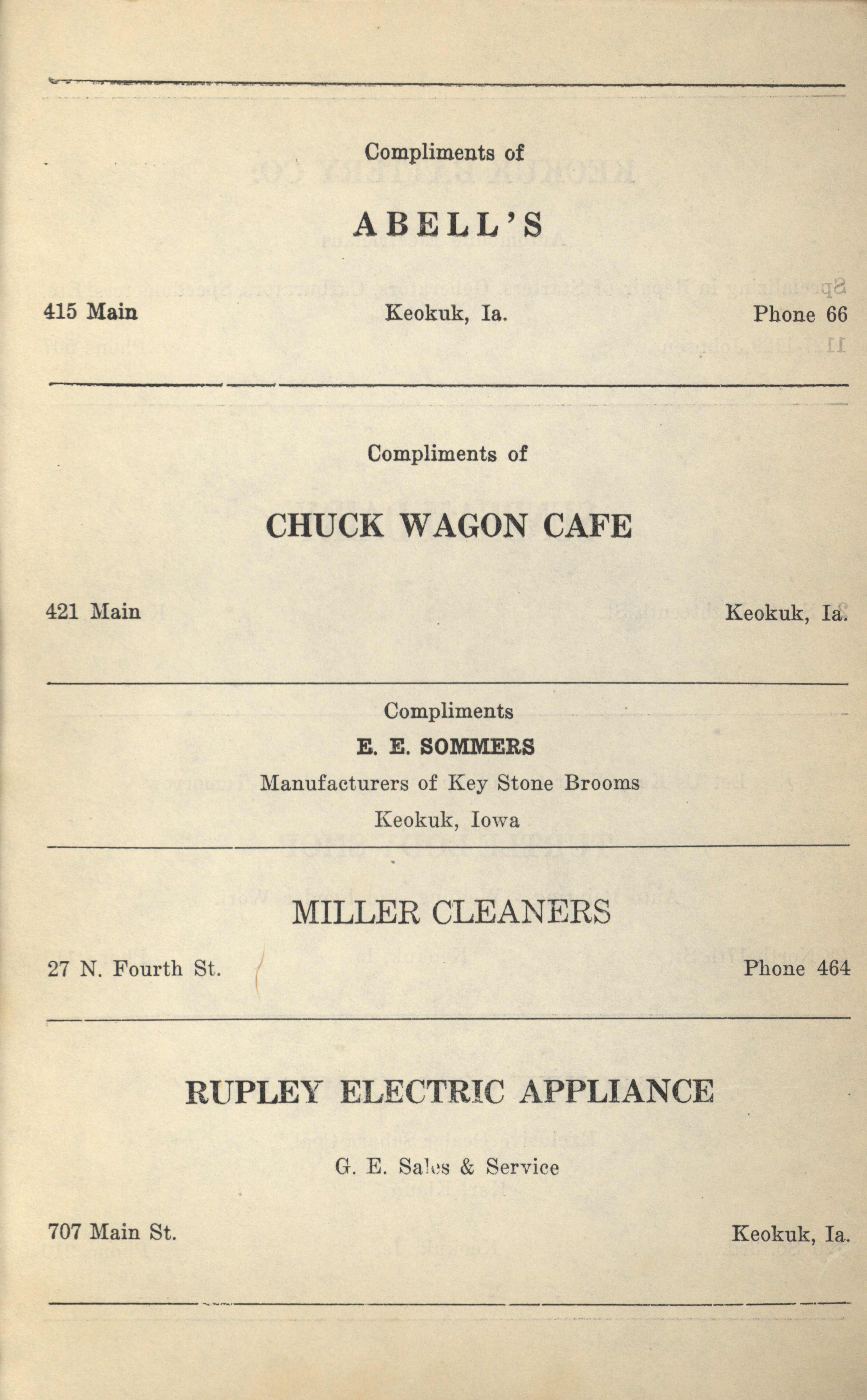 Compliments of

ABELL'S

415 Main Keokuk, Ia. Phone 66

Compliments of

CHUCK WAGON CAFE

421 Main Keokuk, Ia.

Compliments

E. E. SOMMERS

Manufacturers of Key Stone Brooms

Keokuk, Iowa

MILLER CLEANERS

27 N. Fourth St. Phone 464

RUPLEY ELECTRIC APPLIANCE

G. E. Sales & Service

707 Main St. Keokuk, Ia.